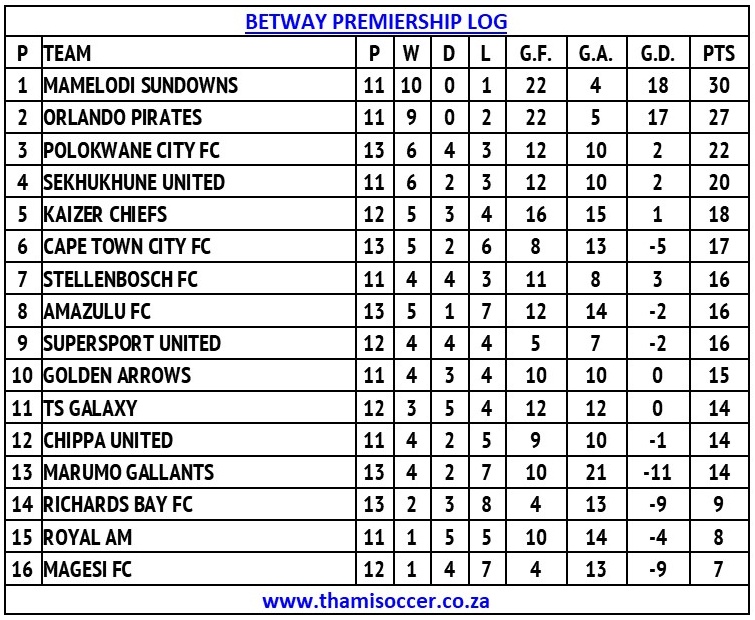 BETWAY PREMIERSHIP LOG

| P | TEAM | P | W | D | L | G.F. | G.A. | G.D. | PTS |
|---|---|---|---|---|---|---|---|---|---|
| 1 | MAMELODI SUNDOWNS | 11 | 10 | 0 | 1 | 22 | 4 | 18 | 30 |
| 2 | ORLANDO PIRATES | 11 | 9 | 0 | 2 | 22 | 5 | 17 | 27 |
| 3 | POLOKWANE CITY FC | 13 | 6 | 4 | 3 | 12 | 10 | 2 | 22 |
| 4 | SEKHUKHUNE UNITED | 11 | 6 | 2 | 3 | 12 | 10 | 2 | 20 |
| 5 | KAIZER CHIEFS | 12 | 5 | 3 | 4 | 16 | 15 | 1 | 18 |
| 6 | CAPE TOWN CITY FC | 13 | 5 | 2 | 6 | 8 | 13 | -5 | 17 |
| 7 | STELLENBOSCH FC | 11 | 4 | 4 | 3 | 11 | 8 | 3 | 16 |
| 8 | AMAZULU FC | 13 | 5 | 1 | 7 | 12 | 14 | -2 | 16 |
| 9 | SUPERSPORT UNITED | 12 | 4 | 4 | 4 | 5 | 7 | -2 | 16 |
| 10 | GOLDEN ARROWS | 11 | 4 | 3 | 4 | 10 | 10 | 0 | 15 |
| 11 | TS GALAXY | 12 | 3 | 5 | 4 | 12 | 12 | 0 | 14 |
| 12 | CHIPPA UNITED | 11 | 4 | 2 | 5 | 9 | 10 | -1 | 14 |
| 13 | MARUMO GALLANTS | 13 | 4 | 2 | 7 | 10 | 21 | -11 | 14 |
| 14 | RICHARDS BAY FC | 13 | 2 | 3 | 8 | 4 | 13 | -9 | 9 |
| 15 | ROYAL AM | 11 | 1 | 5 | 5 | 10 | 14 | -4 | 8 |
| 16 | MAGESI FC | 12 | 1 | 4 | 7 | 4 | 13 | -9 | 7 |

www.thamisoccer.co.za